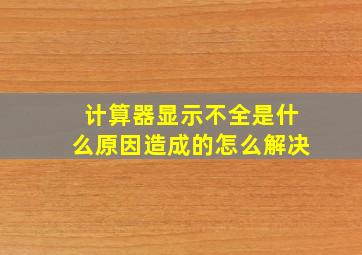 计算器显示不全是什么原因造成的怎么解决